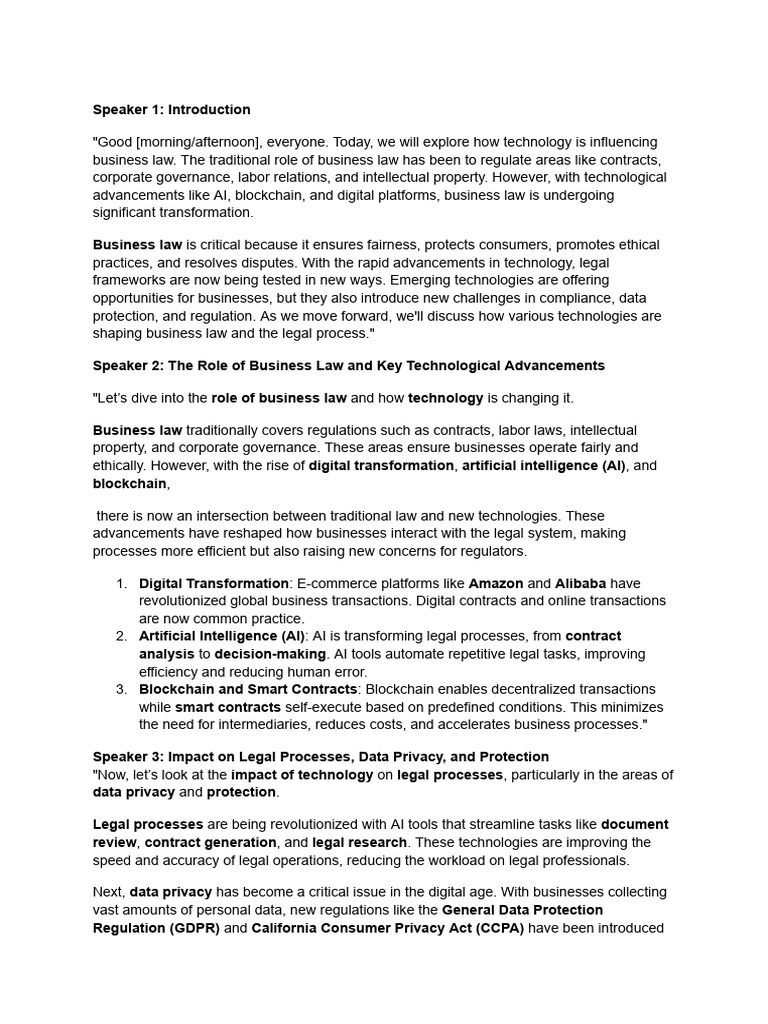 Speaker 1: Introduction

"Good [morning/afternoon], everyone. Today, we will explore how technology is influencing business law. The traditional role of business law has been to regulate areas like contracts, corporate governance, labor relations, and intellectual property. However, with technological advancements like AI, blockchain, and digital platforms, business law is undergoing significant transformation.

Business law is critical because it ensures fairness, protects consumers, promotes ethical practices, and resolves disputes. With the rapid advancements in technology, legal frameworks are now being tested in new ways. Emerging technologies are offering opportunities for businesses, but they also introduce new challenges in compliance, data protection, and regulation. As we move forward, we'll discuss how various technologies are shaping business law and the legal process."

Speaker 2: The Role of Business Law and Key Technological Advancements

"Let's dive into the role of business law and how technology is changing it.

Business law traditionally covers regulations such as contracts, labor laws, intellectual property, and corporate governance. These areas ensure businesses operate fairly and ethically. However, with the rise of digital transformation, artificial intelligence (AI), and blockchain,

there is now an intersection between traditional law and new technologies. These advancements have reshaped how businesses interact with the legal system, making processes more efficient but also raising new concerns for regulators.

1. Digital Transformation: E-commerce platforms like Amazon and Alibaba have revolutionized global business transactions. Digital contracts and online transactions are now common practice.
2. Artificial Intelligence (AI): AI is transforming legal processes, from contract analysis to decision-making. AI tools automate repetitive legal tasks, improving efficiency and reducing human error.
3. Blockchain and Smart Contracts: Blockchain enables decentralized transactions while smart contracts self-execute based on predefined conditions. This minimizes the need for intermediaries, reduces costs, and accelerates business processes."

Speaker 3: Impact on Legal Processes, Data Privacy, and Protection
"Now, let's look at the impact of technology on legal processes, particularly in the areas of data privacy and protection.

Legal processes are being revolutionized with AI tools that streamline tasks like document review, contract generation, and legal research. These technologies are improving the speed and accuracy of legal operations, reducing the workload on legal professionals.

Next, data privacy has become a critical issue in the digital age. With businesses collecting vast amounts of personal data, new regulations like the General Data Protection Regulation (GDPR) and California Consumer Privacy Act (CCPA) have been introduced